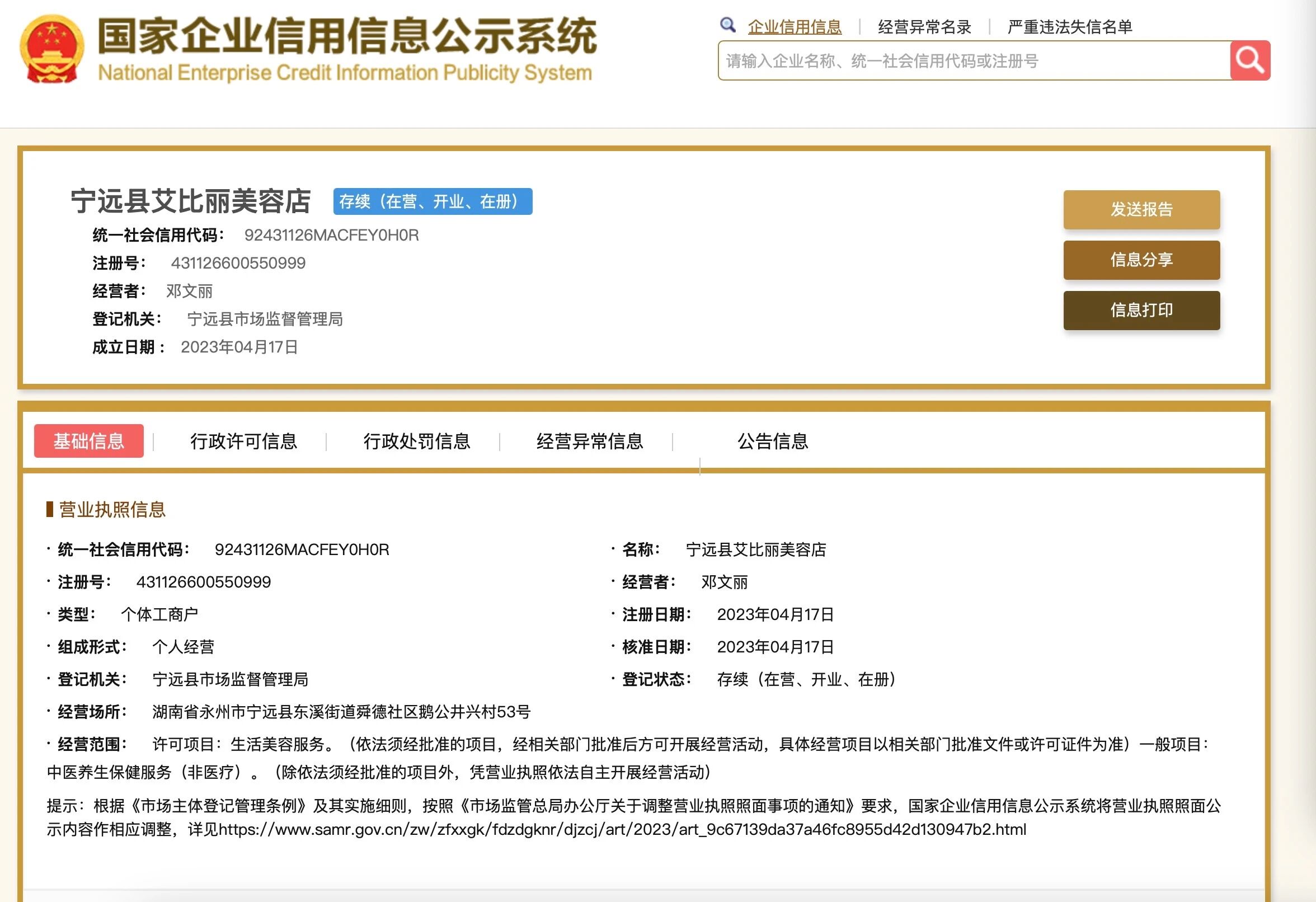 国家企业信用信息公示系统
National Enterprise Credit Information Publicity System

企业信用信息 | 经营异常名录 | 严重违法失信名单

请输入企业名称、统一社会信用代码或注册号

宁远县艾比丽美容店 存续（在营、开业、在册）

统一社会信用代码： 92431126MACFEY0H0R
注册号： 431126600550999
经营者： 邓文丽
登记机关： 宁远县市场监督管理局
成立日期： 2023年04月17日

发送报告
信息分享
信息打印

基础信息 | 行政许可信息 | 行政处罚信息 | 经营异常信息 | 公告信息

营业执照信息

· 统一社会信用代码： 92431126MACFEY0H0R
· 注册号： 431126600550999
· 类型： 个体工商户
· 组成形式： 个人经营
· 登记机关： 宁远县市场监督管理局
· 名称： 宁远县艾比丽美容店
· 经营者： 邓文丽
· 注册日期： 2023年04月17日
· 核准日期： 2023年04月17日
· 登记状态： 存续（在营、开业、在册）
· 经营场所： 湖南省永州市宁远县东溪街道舜德社区鹅公井兴村53号
· 经营范围： 许可项目：生活美容服务。（依法须经批准的项目，经相关部门批准后方可开展经营活动，具体经营项目以相关部门批准文件或许可证件为准）一般项目：中医养生保健服务（非医疗）。（除依法须经批准的项目外，凭营业执照依法自主开展经营活动）

提示：根据《市场主体登记管理条例》及其实施细则，按照《市场监管总局办公厅关于调整营业执照照面事项的通知》要求，国家企业信用信息公示系统将营业执照照面公示内容作相应调整，详见https://www.samr.gov.cn/zw/zfxxgk/fdzdgknr/djzcj/art/2023/art_9c67139da37a46fc8955d42d130947b2.html